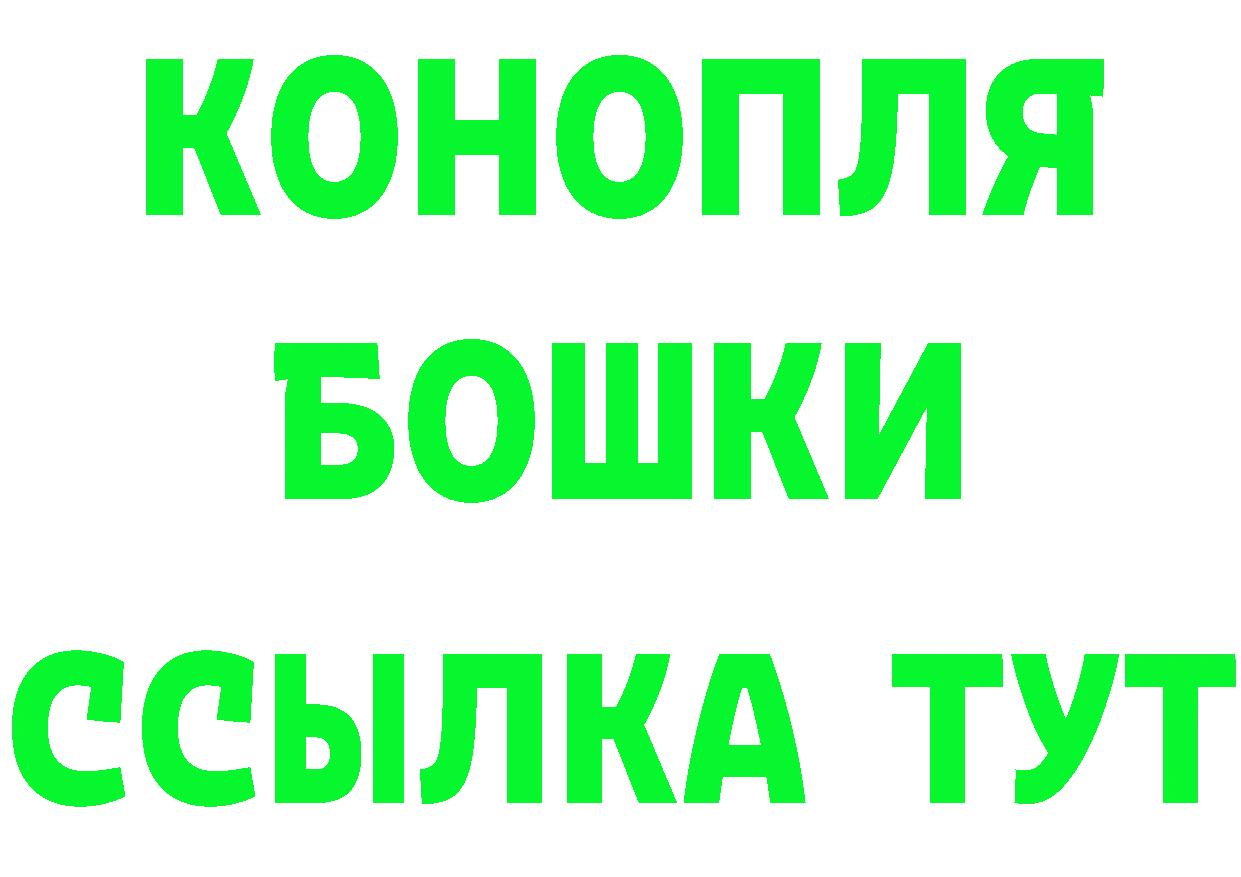 КОНОПЛЯ
БОШКИ
ССЫЛКА ТУТ